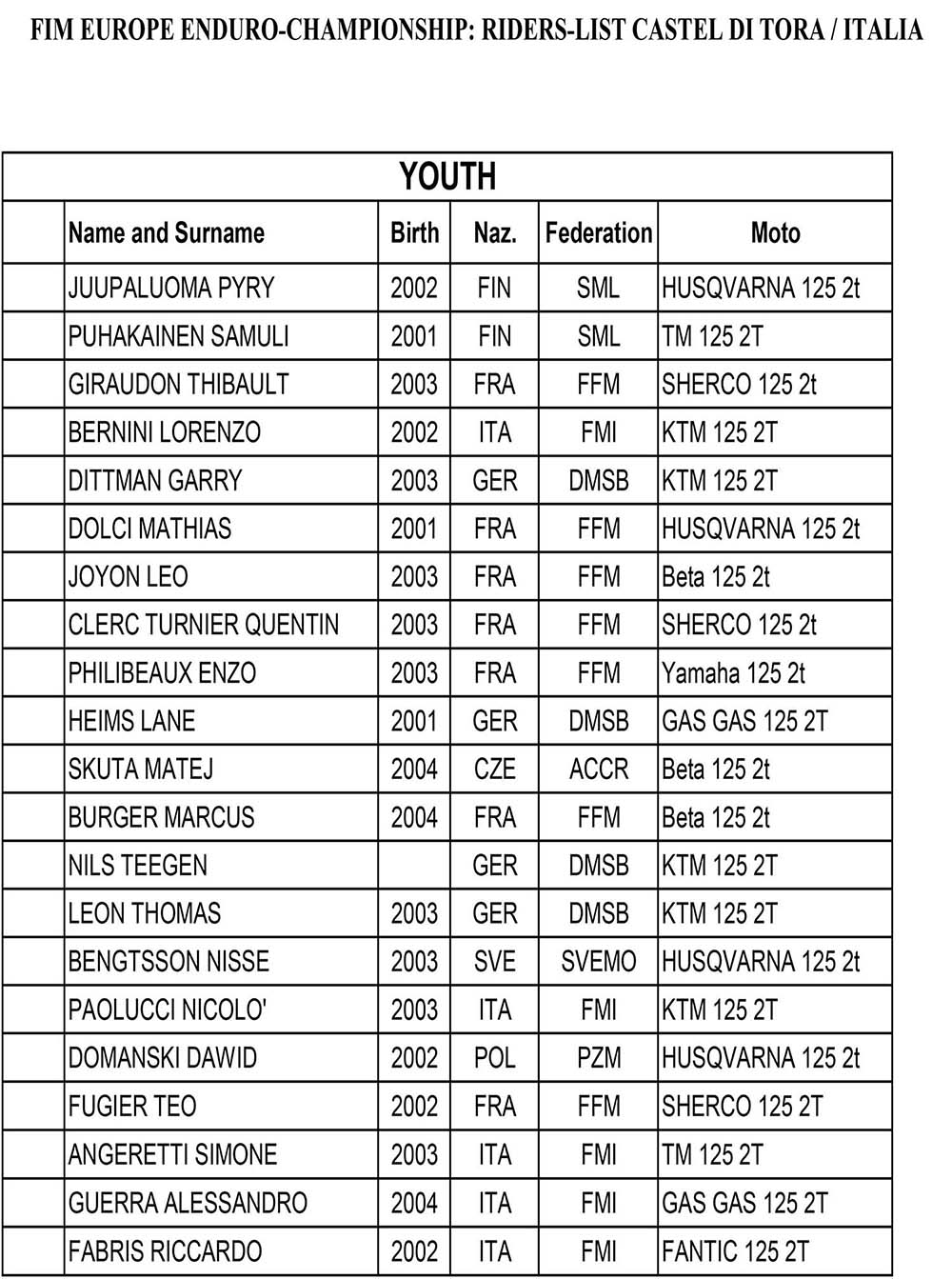 FIM EUROPE ENDURO-CHAMPIONSHIP: RIDERS-LIST CASTEL DI TORA / ITALIA

YOUTH

| | Name and Surname | Birth | Naz. | Federation | Moto |
|---|---|---|---|---|---|
| | JUUPALUOMA PYRY | 2002 | FIN | SML | HUSQVARNA 125 2t |
| | PUHAKAINEN SAMULI | 2001 | FIN | SML | TM 125 2T |
| | GIRAUDON THIBAULT | 2003 | FRA | FFM | SHERCO 125 2t |
| | BERNINI LORENZO | 2002 | ITA | FMI | KTM 125 2T |
| | DITTMAN GARRY | 2003 | GER | DMSB | KTM 125 2T |
| | DOLCI MATHIAS | 2001 | FRA | FFM | HUSQVARNA 125 2t |
| | JOYON LEO | 2003 | FRA | FFM | Beta 125 2t |
| | CLERC TURNIER QUENTIN | 2003 | FRA | FFM | SHERCO 125 2t |
| | PHILIBEAUX ENZO | 2003 | FRA | FFM | Yamaha 125 2t |
| | HEIMS LANE | 2001 | GER | DMSB | GAS GAS 125 2T |
| | SKUTA MATEJ | 2004 | CZE | ACCR | Beta 125 2t |
| | BURGER MARCUS | 2004 | FRA | FFM | Beta 125 2t |
| | NILS TEEGEN | | GER | DMSB | KTM 125 2T |
| | LEON THOMAS | 2003 | GER | DMSB | KTM 125 2T |
| | BENGTSSON NISSE | 2003 | SVE | SVEMO | HUSQVARNA 125 2t |
| | PAOLUCCI NICOLO' | 2003 | ITA | FMI | KTM 125 2T |
| | DOMANSKI DAWID | 2002 | POL | PZM | HUSQVARNA 125 2t |
| | FUGIER TEO | 2002 | FRA | FFM | SHERCO 125 2T |
| | ANGERETTI SIMONE | 2003 | ITA | FMI | TM 125 2T |
| | GUERRA ALESSANDRO | 2004 | ITA | FMI | GAS GAS 125 2T |
| | FABRIS RICCARDO | 2002 | ITA | FMI | FANTIC 125 2T |